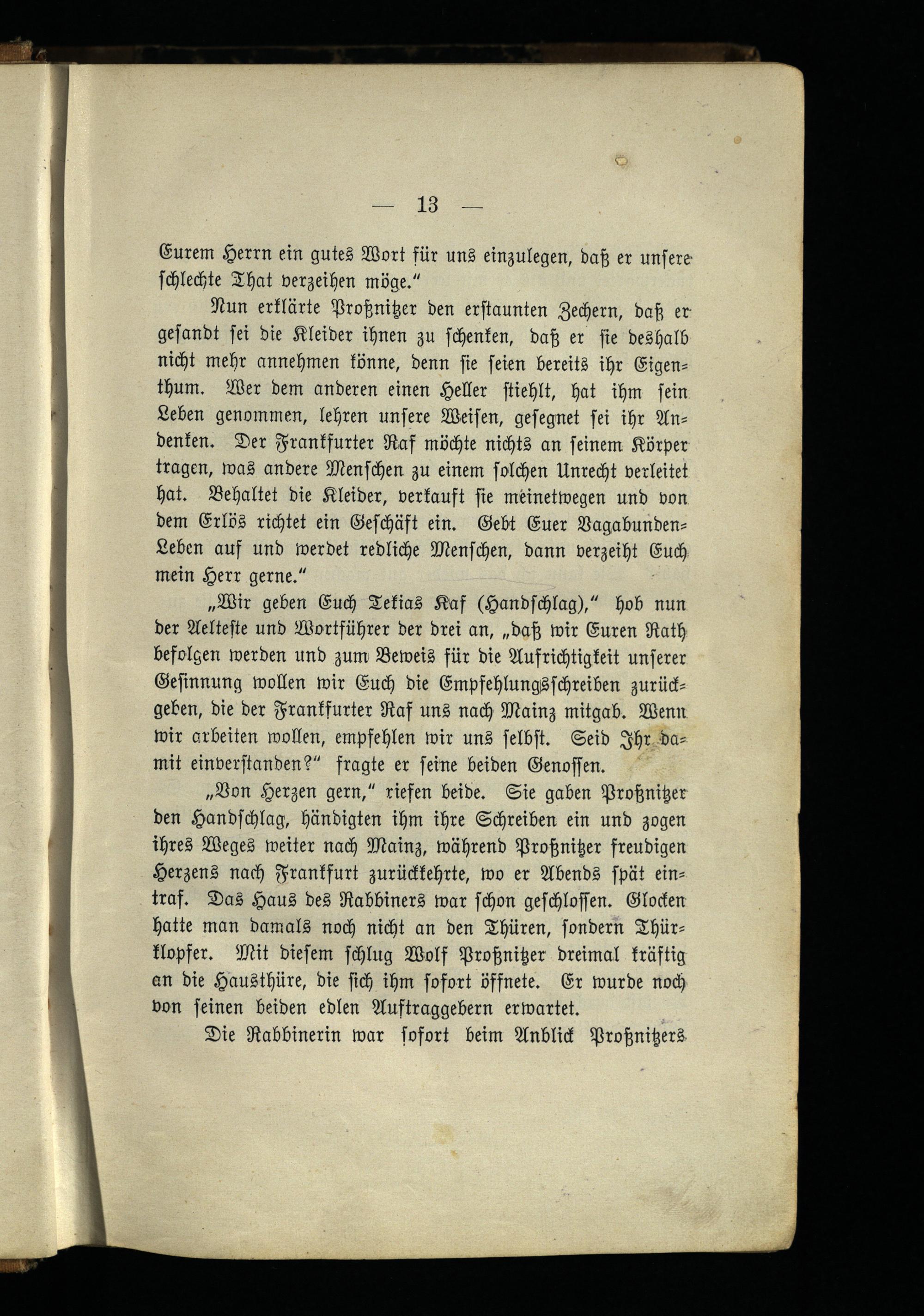 — 13 —

Eurem Herrn ein gutes Wort für uns einzulegen, daß er unsere schlechte That verzeihen möge."

Nun erklärte Proßnitzer den erstaunten Zechern, daß er gesandt sei die Kleider ihnen zu schenken, daß er sie deshalb nicht mehr annehmen könne, denn sie seien bereits ihr Eigenthum. Wer dem anderen einen Heller stiehlt, hat ihm sein Leben genommen, lehren unsere Weisen, gesegnet sei ihr Andenken. Der Frankfurter Raf möchte nichts an seinem Körper tragen, was andere Menschen zu einem solchen Unrecht verleitet hat. Behaltet die Kleider, verkauft sie meinetwegen und von dem Erlös richtet ein Geschäft ein. Gebt Euer Vagabunden-Leben auf und werdet redliche Menschen, dann verzeiht Euch mein Herr gerne."

„Wir geben Euch Tekias Kaf (Handschlag)," hob nun der Aelteste und Wortführer der drei an, „daß wir Euren Rath befolgen werden und zum Beweis für die Aufrichtigkeit unserer Gesinnung wollen wir Euch die Empfehlungsschreiben zurückgeben, die der Frankfurter Raf uns nach Mainz mitgab. Wenn wir arbeiten wollen, empfehlen wir uns selbst. Seid Ihr damit einverstanden?" fragte er seine beiden Genossen.

„Von Herzen gern," riefen beide. Sie gaben Proßnitzer den Handschlag, händigten ihm ihre Schreiben ein und zogen ihres Weges weiter nach Mainz, während Proßnitzer freudigen Herzens nach Frankfurt zurückkehrte, wo er Abends spät eintraf. Das Haus des Rabbiners war schon geschlossen. Glocken hatte man damals noch nicht an den Thüren, sondern Thürklopfer. Mit diesem schlug Wolf Proßnitzer dreimal kräftig an die Hausthüre, die sich ihm sofort öffnete. Er wurde noch von seinen beiden edlen Auftraggebern erwartet.

Die Rabbinerin war sofort beim Anblick Proßnitzers